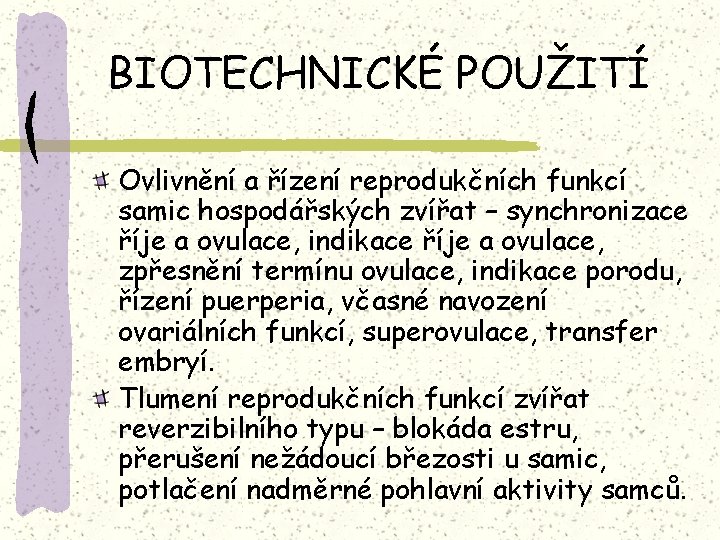 BIOTECHNICKÉ POUŽITÍ

Ovlivnění a řízení reprodukčních funkcí samic hospodářských zvířat – synchronizace říje a ovulace, indikace říje a ovulace, zpřesnění termínu ovulace, indikace porodu, řízení puerperia, včasné navození ovariálních funkcí, superovulace, transfer embryí.

Tlumení reprodukčních funkcí zvířat reverzibilního typu – blokáda estru, přerušení nežádoucí březosti u samic, potlačení nadměrné pohlavní aktivity samců.